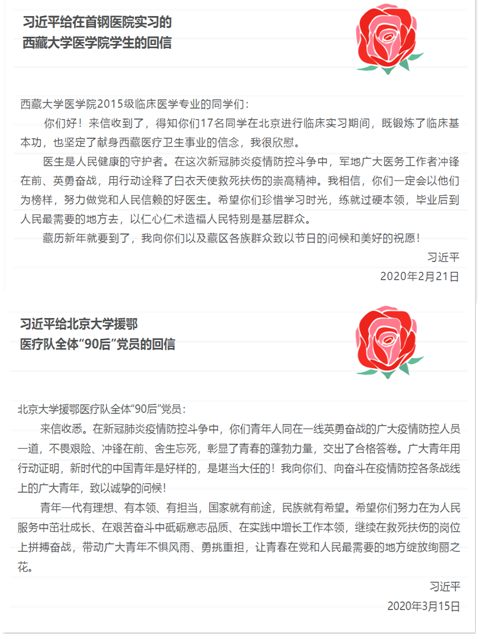 习近平给在首钢医院实习的
西藏大学医学院学生的回信

西藏大学医学院2015级临床医学专业的同学们：

你们好！来信收到了，得知你们17名同学在北京进行临床实习期间，既锻炼了临床基本功，也坚定了献身西藏医疗卫生事业的信念，我很欣慰。

医生是人民健康的守护者。在这次新冠肺炎疫情防控斗争中，军地广大医务工作者冲锋在前、英勇奋战，用行动诠释了白衣天使救死扶伤的崇高精神。我相信，你们一定会以他们为榜样，努力做党和人民信赖的好医生。希望你们珍惜学习时光，练就过硬本领，毕业后到人民最需要的地方去，以仁心仁术造福人民特别是基层群众。

藏历新年就要到了，我向你们以及藏区各族群众致以节日的问候和美好的祝愿！

习近平
2020年2月21日

习近平给北京大学援鄂
医疗队全体“90后”党员的回信

北京大学援鄂医疗队全体“90后”党员：

来信收悉。在新冠肺炎疫情防控斗争中，你们青年人同在一线英勇奋战的广大疫情防控人员一道，不畏艰险、冲锋在前、舍生忘死，彰显了青春的蓬勃力量，交出了合格答卷。广大青年用行动证明，新时代的中国青年是好样的，是堪当大任的！我向你们、向奋斗在疫情防控各条战线上的广大青年，致以诚挚的问候！

青年一代有理想、有本领、有担当，国家就有前途，民族就有希望。希望你们努力在为人民服务中茁壮成长、在艰苦奋斗中砥砺意志品质、在实践中增长工作本领，继续在救死扶伤的岗位上拼搏奋战，带动广大青年不惧风雨、勇挑重担，让青春在党和人民最需要的地方绽放绚丽之花。

习近平
2020年3月15日